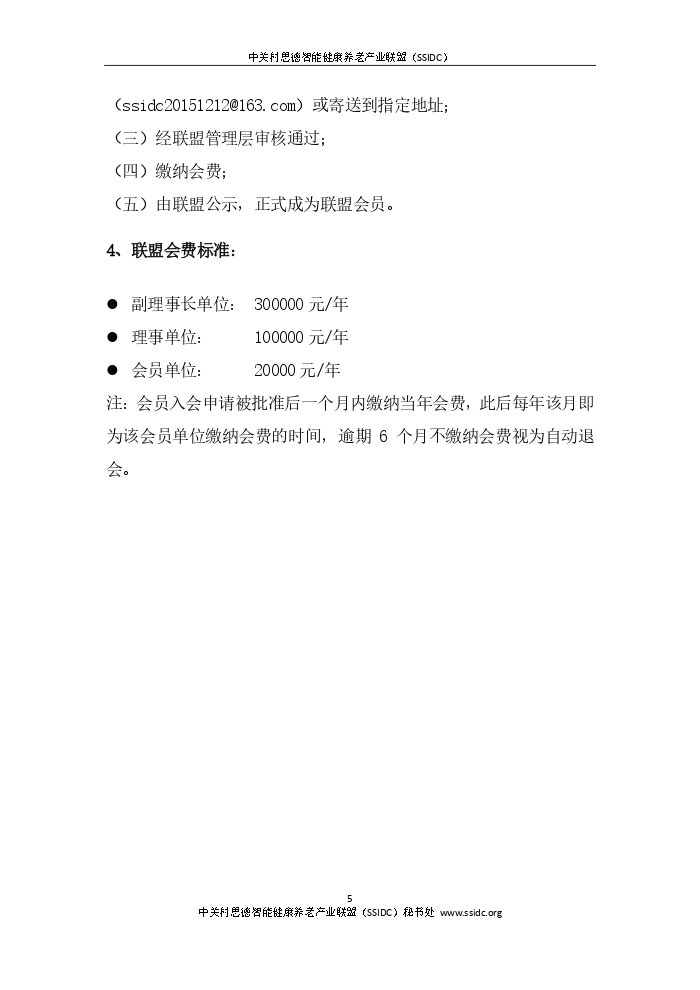 中关村思德智能健康养老产业联盟（SSIDC）

（ssidc20151212@163.com）或寄送到指定地址；
（三）经联盟管理层审核通过；
（四）缴纳会费；
（五）由联盟公示，正式成为联盟会员。

4、联盟会费标准：

● 副理事长单位： 300000 元/年
● 理事单位： 100000 元/年
● 会员单位： 20000 元/年

注：会员入会申请被批准后一个月内缴纳当年会费，此后每年该月即为该会员单位缴纳会费的时间，逾期 6 个月不缴纳会费视为自动退会。

5
中关村思德智能健康养老产业联盟（SSIDC）秘书处 www.ssidc.org